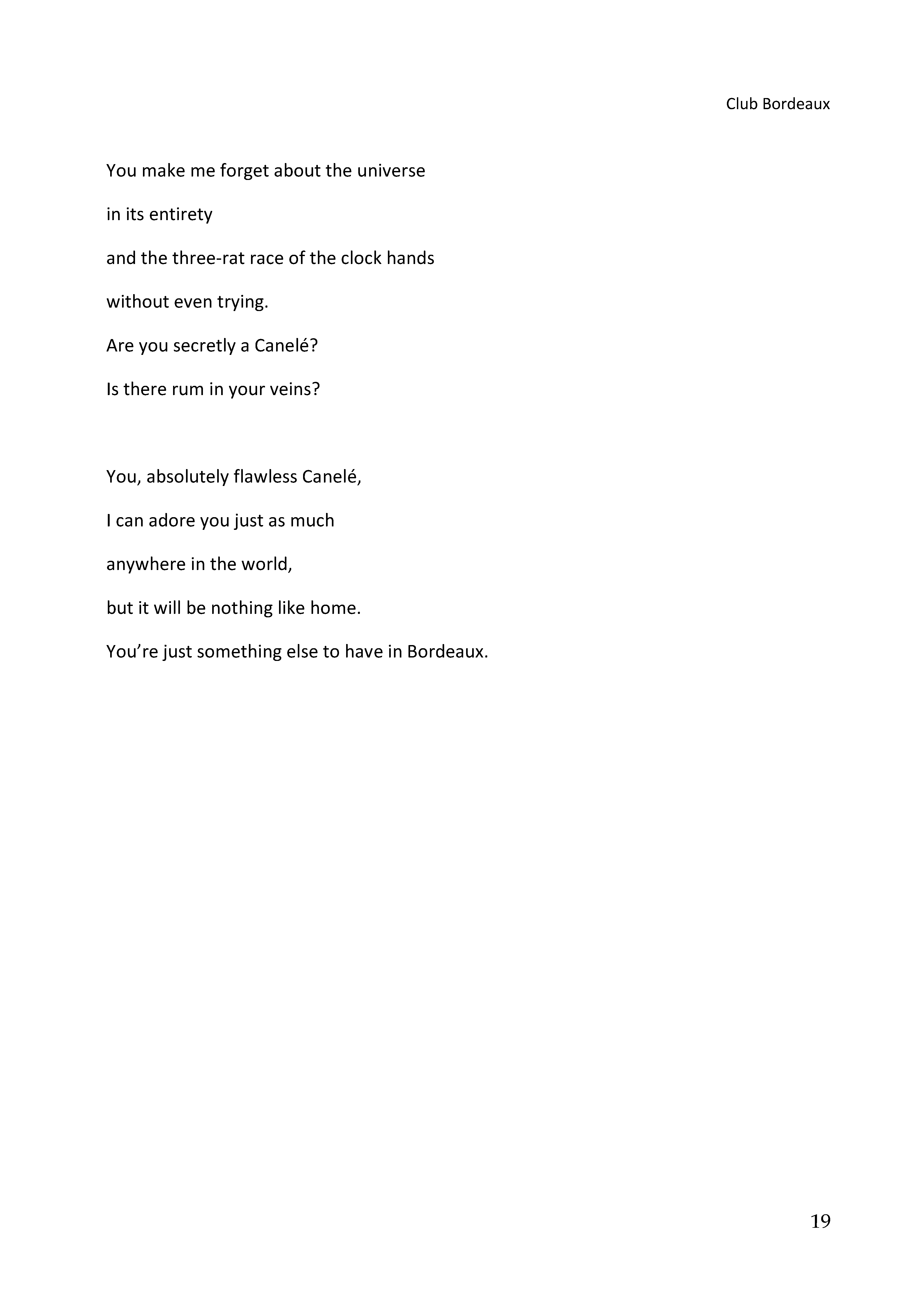 Club Bordeaux

You make me forget about the universe
in its entirety
and the three-rat race of the clock hands
without even trying.
Are you secretly a Canelé?
Is there rum in your veins?

You, absolutely flawless Canelé,
I can adore you just as much
anywhere in the world,
but it will be nothing like home.
You’re just something else to have in Bordeaux.

19